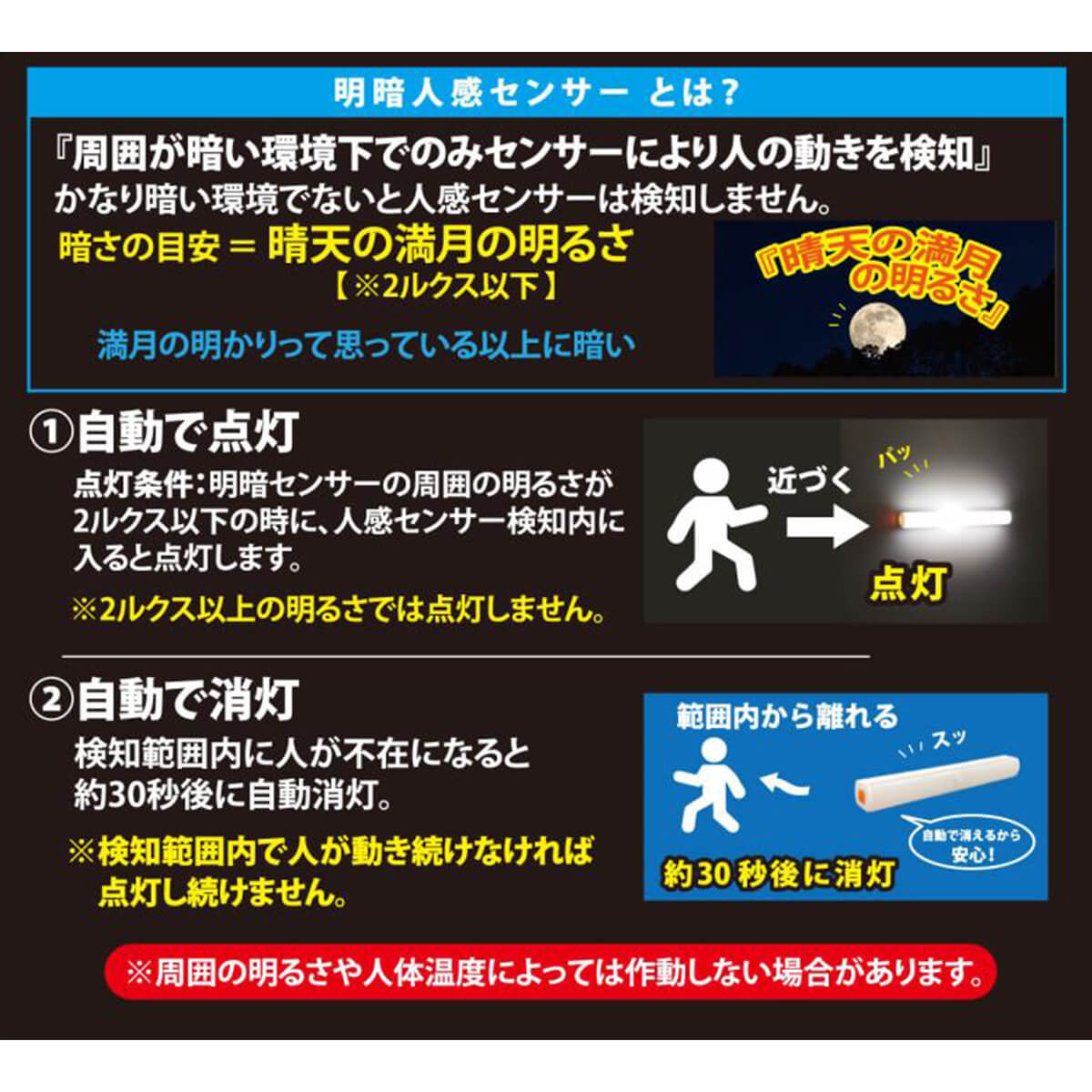 明暗人感センサー とは？

『周囲が暗い環境下でのみセンサーにより人の動きを検知』
かなり暗い環境でないと人感センサーは検知しません。

暗さの目安 ＝ 晴天の満月の明るさ
【※2ルクス以下】

満月の明かりって思っている以上に暗い

『晴天の満月の明るさ』

①自動で点灯

点灯条件：明暗センサーの周囲の明るさが2ルクス以下の時に、人感センサー検知内に入ると点灯します。

※2ルクス以上の明るさでは点灯しません。

近づく
パッ
点灯

②自動で消灯

検知範囲内に人が不在になると約30秒後に自動消灯。

※検知範囲内で人が動き続けなければ点灯し続けません。

範囲内から離れる
スッ
自動で消えるから安心！
約30秒後に消灯

※周囲の明るさや人体温度によっては作動しない場合があります。